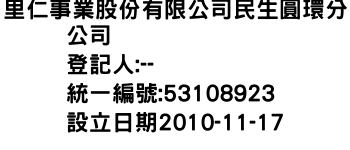 里仁事業股份有限公司民生圓環分公司
登記人:--
統一編號:53108923
設立日期2010-11-17